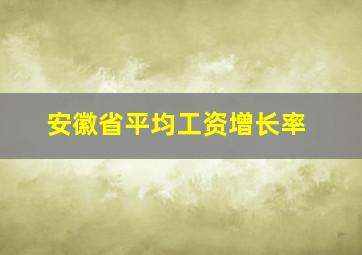 安徽省平均工资增长率